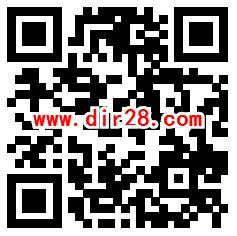 www.dir28.com